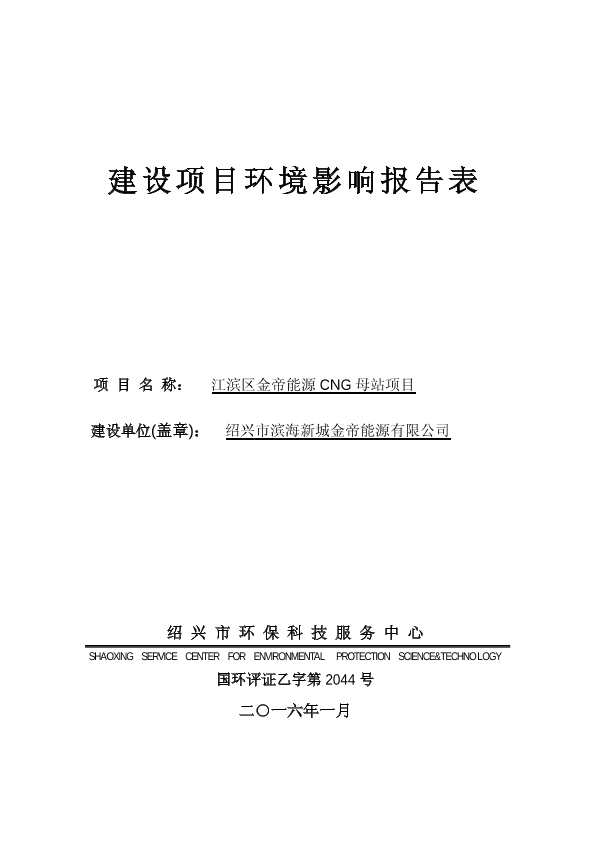 建设项目环境影响报告表

项 目 名 称： 江滨区金帝能源 CNG 母站项目

建设单位(盖章)： 绍兴市滨海新城金帝能源有限公司

绍 兴 市 环 保 科 技 服 务 中 心

SHAOXING SERVICE CENTER FOR ENVIRONMENTAL PROTECTION SCIENCE&TECHNOLOGY

国环评证乙字第 2044 号

二〇一六年一月